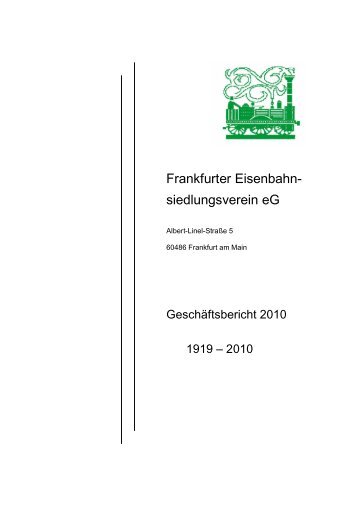 Frankfurter Eisenbahnsiedlungsverein eG

Albert-Linel-Straße 5

60486 Frankfurt am Main

Geschäftsbericht 2010

1919 – 2010